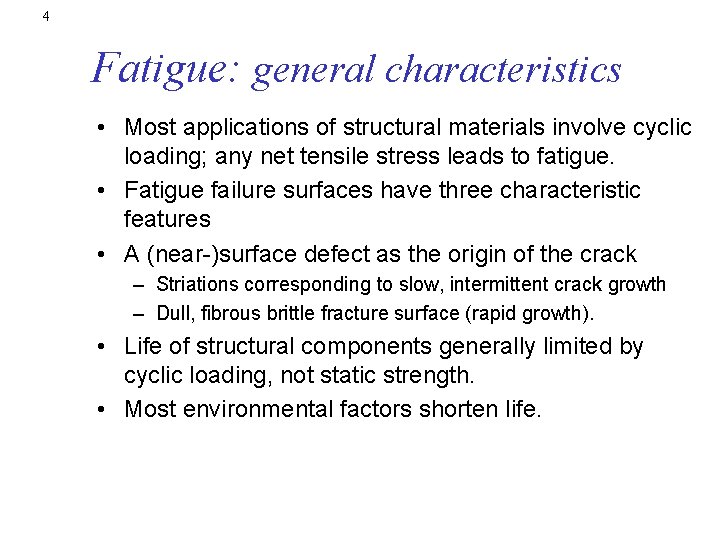 4

Fatigue: general characteristics

• Most applications of structural materials involve cyclic loading; any net tensile stress leads to fatigue.

• Fatigue failure surfaces have three characteristic features

• A (near-)surface defect as the origin of the crack

– Striations corresponding to slow, intermittent crack growth

– Dull, fibrous brittle fracture surface (rapid growth).

• Life of structural components generally limited by cyclic loading, not static strength.

• Most environmental factors shorten life.